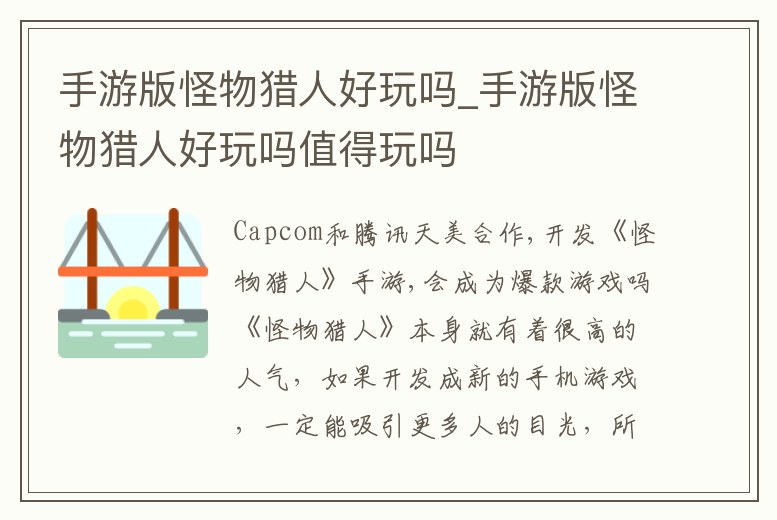 手游版怪物猎人好玩吗_手游版怪物猎人好玩吗值得玩吗

Capcom和腾讯天美合作，开发《怪物猎人》手游，会成为爆款游戏吗《怪物猎人》本身就有着很高的人气，如果开发成新的手机游戏，一定能吸引更多人的目光，所